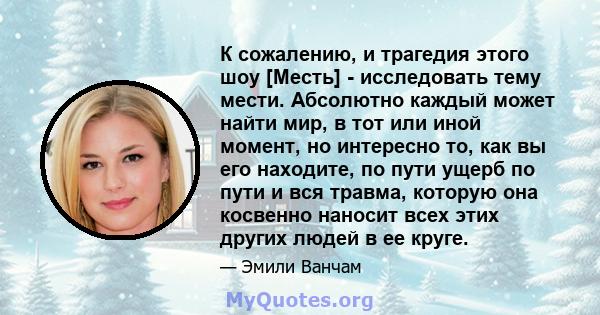 К сожалению, и трагедия этого шоу [Месть] - исследовать тему мести. Абсолютно каждый может найти мир, в тот или иной момент, но интересно то, как вы его находите, по пути ущерб по пути и вся травма, которую она косвенно наносит всех этих других людей в ее круге.

— Эмили Ванчам

MyQuotes.org